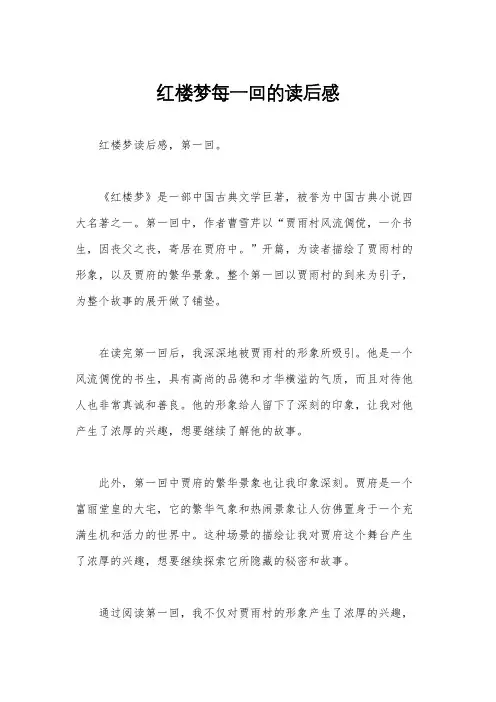 红楼梦每一回的读后感

红楼梦读后感，第一回。

《红楼梦》是一部中国古典文学巨著，被誉为中国古典小说四大名著之一。第一回中，作者曹雪芹以“贾雨村风流倜傥，一介书生，因丧父之丧，寄居在贾府中。”开篇，为读者描绘了贾雨村的形象，以及贾府的繁华景象。整个第一回以贾雨村的到来为引子，为整个故事的展开做了铺垫。

在读完第一回后，我深深地被贾雨村的形象所吸引。他是一个风流倜傥的书生，具有高尚的品德和才华横溢的气质，而且对待他人也非常真诚和善良。他的形象给人留下了深刻的印象，让我对他产生了浓厚的兴趣，想要继续了解他的故事。

此外，第一回中贾府的繁华景象也让我印象深刻。贾府是一个富丽堂皇的大宅，它的繁华气象和热闹景象让人仿佛置身于一个充满生机和活力的世界中。这种场景的描绘让我对贾府这个舞台产生了浓厚的兴趣，想要继续探索它所隐藏的秘密和故事。

通过阅读第一回，我不仅对贾雨村的形象产生了浓厚的兴趣，